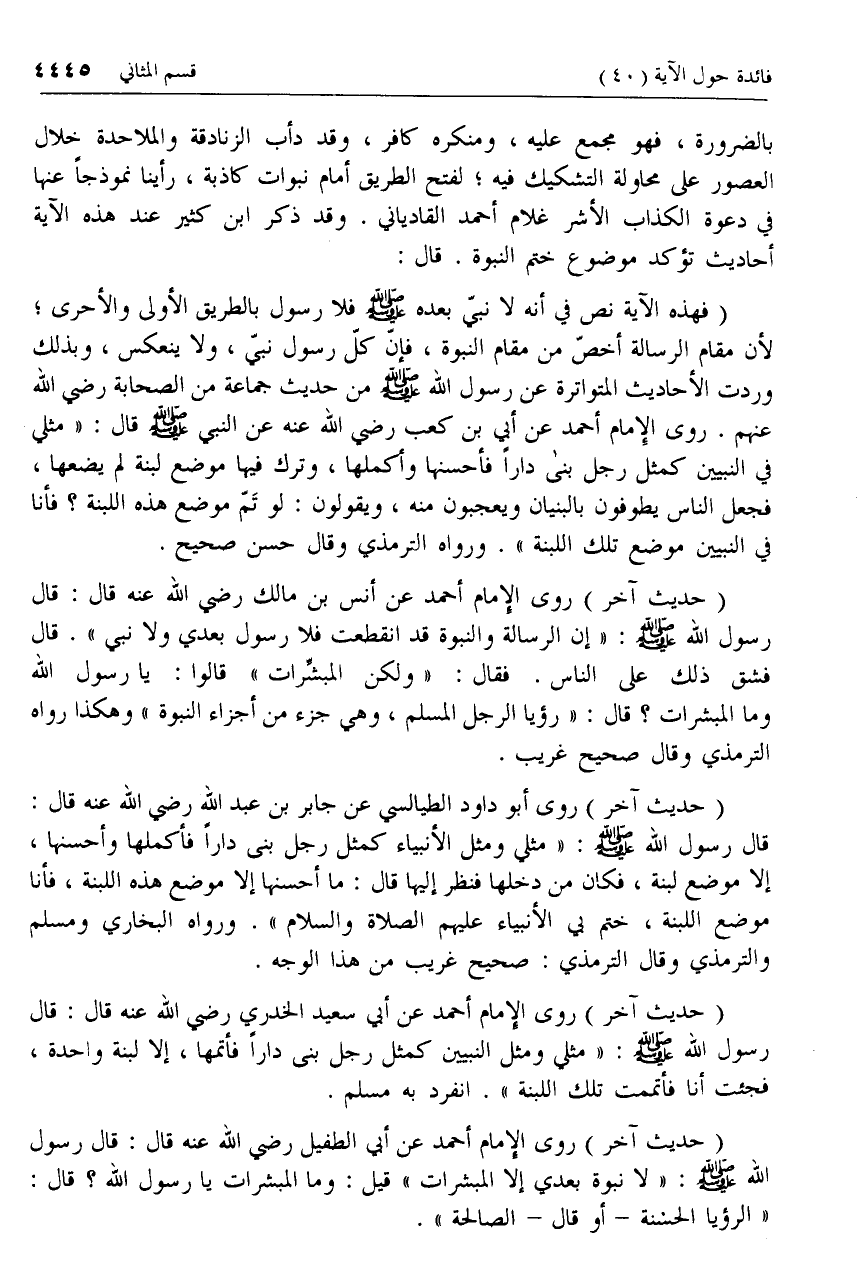 فائدة حول الآية ( ٤٠ )　　　　　　　　　　　　　　　　قسم المثاني ٤٤٤٥

بالضرورة ، فهو مجمع عليه ، ومنكره كافر ، وقد دأب الزنادقة والملاحدة خلال العصور على محاولة التشكيك فيه ؛ لفتح الطريق أمام نبوات كاذبة ، رأينا نموذجاً عنها في دعوة الكذاب الأشر غلام أحمد القادياني . وقد ذكر ابن كثير عند هذه الآية أحاديث تؤكد موضوع ختم النبوة . قال :

( فهذه الآية نص في أنه لا نبيّ بعده ﷺ فلا رسول بالطريق الأولى والأحرى ؛ لأن مقام الرسالة أخصّ من مقام النبوة ، فإنّ كلّ رسول نبيّ ، ولا ينعكس ، وبذلك وردت الأحاديث المتواترة عن رسول الله ﷺ من حديث جماعة من الصحابة رضي الله عنهم . روى الإمام أحمد عن أبي بن كعب رضي الله عنه عن النبي ﷺ قال : « مثلي في النبيين كمثل رجل بنىٰ داراً فأحسنها وأكملها ، وترك فيها موضع لبنة لم يضعها ، فجعل الناس يطوفون بالبنيان ويعجبون منه ، ويقولون : لو تَمّ موضع هذه اللبنة ؟ فأنا في النبيين موضع تلك اللبنة » . ورواه الترمذي وقال حسن صحيح .

( حديث آخر ) روى الإمام أحمد عن أنس بن مالك رضي الله عنه قال : قال رسول الله ﷺ : « إن الرسالة والنبوة قد انقطعت فلا رسول بعدي ولا نبي » . قال فشق ذلك على الناس . فقال : « ولكن المبشّرات » قالوا : يا رسول الله وما المبشرات ؟ قال : « رؤيا الرجل المسلم ، وهي جزء من أجزاء النبوة » وهكذا رواه الترمذي وقال صحيح غريب .

( حديث آخر ) روى أبو داود الطيالسي عن جابر بن عبد الله رضي الله عنه قال : قال رسول الله ﷺ : « مثلي ومثل الأنبياء كمثل رجل بنى داراً فأكملها وأحسنها ، إلا موضع لبنة ، فكان من دخلها فنظر إليها قال : ما أحسنها إلا موضع هذه اللبنة ، فأنا موضع اللبنة ، ختم بي الأنبياء عليهم الصلاة والسلام » . ورواه البخاري ومسلم والترمذي وقال الترمذي : صحيح غريب من هذا الوجه .

( حديث آخر ) روى الإمام أحمد عن أبي سعيد الخدري رضي الله عنه قال : قال رسول الله ﷺ : « مثلي ومثل النبيين كمثل رجل بنى داراً فأتمها ، إلا لبنة واحدة ، فجئت أنا فأتممت تلك اللبنة » . انفرد به مسلم .

( حديث آخر ) روى الإمام أحمد عن أبي الطفيل رضي الله عنه قال : قال رسول الله ﷺ : « لا نبوة بعدي إلا المبشرات » قيل : وما المبشرات يا رسول الله ؟ قال : « الرؤيا الحسنة - أو قال - الصالحة » .